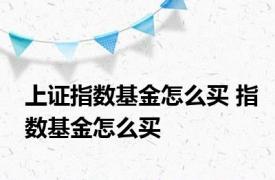 上证指数基金怎么买 指数基金怎么买